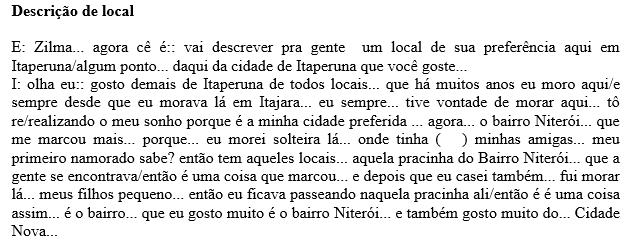 **Descrição de local**

E: Zilma... agora cê é:: vai descrever pra gente um local de sua preferência aqui em Itaperuna/algum ponto... daqui da cidade de Itaperuna que você goste...
I: olha eu:: gosto demais de Itaperuna de todos locais... que há muitos anos eu moro aqui/e sempre desde que eu morava lá em Itajara... eu sempre... tive vontade de morar aqui... tô re/realizando o meu sonho porque é a minha cidade preferida ... agora... o bairro Niterói... que me marcou mais... porque... eu morei solteira lá... onde tinha (    ) minhas amigas... meu primeiro namorado sabe? então tem aqueles locais... aquela pracinha do Bairro Niterói... que a gente se encontrava/então é uma coisa que marcou... e depois que eu casei também... fui morar lá... meus filhos pequeno... então eu ficava passeando naquela pracinha ali/então é é uma coisa assim... é o bairro... que eu gosto muito é o bairro Niterói... e também gosto muito do... Cidade Nova...